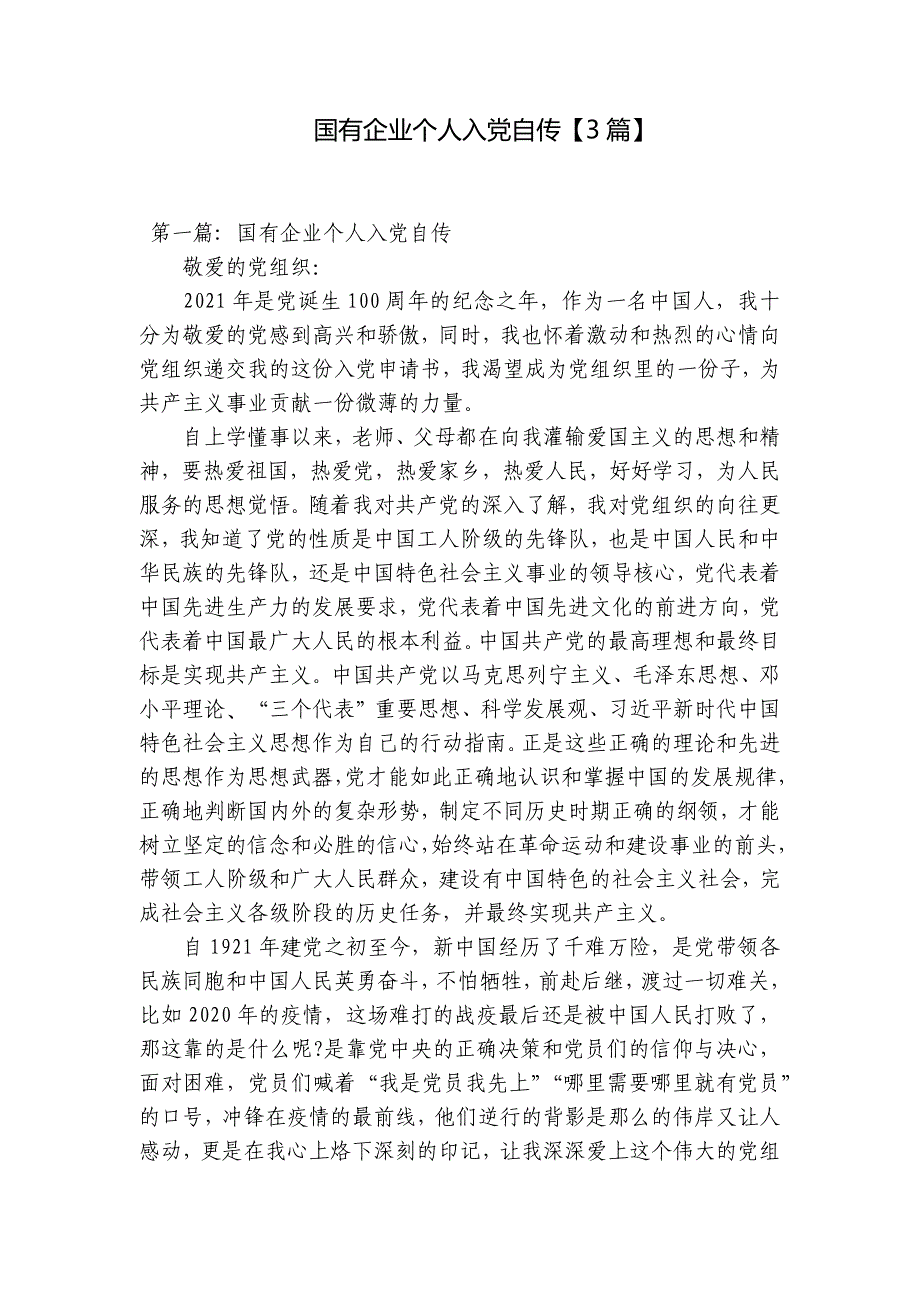 国有企业个人入党自传【3篇】

第一篇：国有企业个人入党自传

敬爱的党组织：

2021年是党诞生100周年的纪念之年，作为一名中国人，我十分为敬爱的党感到高兴和骄傲，同时，我也怀着激动和热烈的心情向党组织递交我的这份入党申请书，我渴望成为党组织里的一份子，为共产主义事业贡献一份微薄的力量。

自上学懂事以来，老师、父母都在向我灌输爱国主义的思想和精神，要热爱祖国，热爱党，热爱家乡，热爱人民，好好学习，为人民服务的思想觉悟。随着我对共产党的深入了解，我对党组织的向往更深，我知道了党的性质是中国工人阶级的先锋队，也是中国人民和中华民族的先锋队，还是中国特色社会主义事业的领导核心，党代表着中国先进生产力的发展要求，党代表着中国先进文化的前进方向，党代表着中国最广大人民的根本利益。中国共产党的最高理想和最终目标是实现共产主义。中国共产党以马克思列宁主义、毛泽东思想、邓小平理论、“三个代表”重要思想、科学发展观、习近平新时代中国特色社会主义思想作为自己的行动指南。正是这些正确的理论和先进的思想作为思想武器，党才能如此正确地认识和掌握中国的发展规律，正确地判断国内外的复杂形势，制定不同历史时期正确的纲领，才能树立坚定的信念和必胜的信心，始终站在革命运动和建设事业的前头，带领工人阶级和广大人民群众，建设有中国特色的社会主义社会，完成社会主义各级阶段的历史任务，并最终实现共产主义。

自1921年建党之初至今，新中国经历了千难万险，是党带领各民族同胞和中国人民英勇奋斗，不怕牺牲，前赴后继，渡过一切难关，比如2020年的疫情，这场难打的战疫最后还是被中国人民打败了，那这靠的是什么呢?是靠党中央的正确决策和党员们的信仰与决心，面对困难，党员们喊着“我是党员我先上”“哪里需要哪里就有党员”的口号，冲锋在疫情的最前线，他们逆行的背影是那么的伟岸又让人感动，更是在我心上烙下深刻的印记，让我深深爱上这个伟大的党组